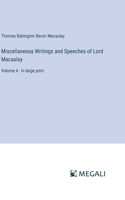 Thomas Babington Baron Macaulay

Miscellaneous Writings and Speeches of Lord Macaulay

Volume 4 - in large print

MEGALI